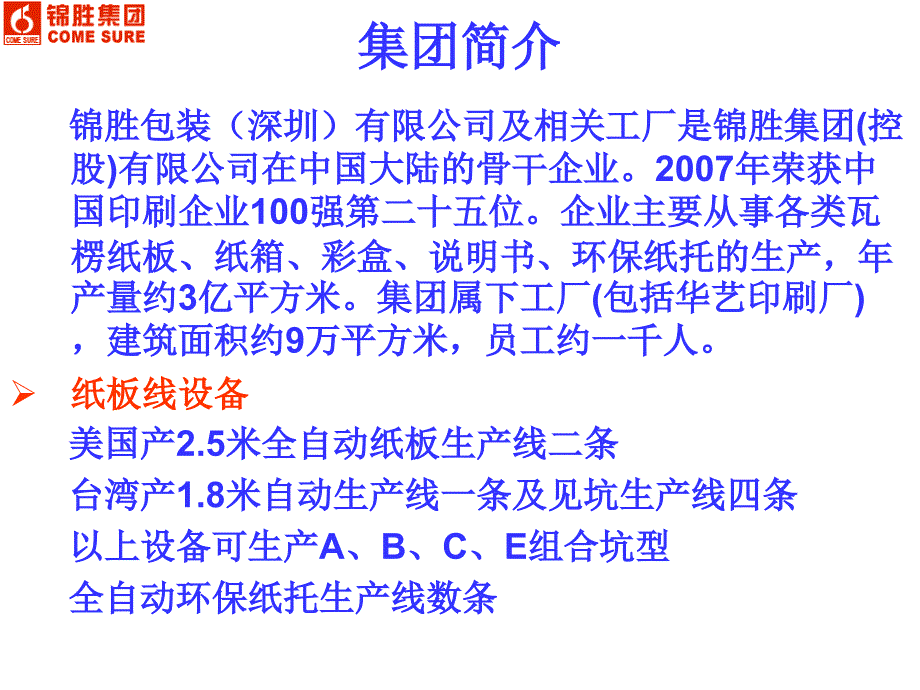 COME SURE 锦胜集团 COME SURE

集团简介

锦胜包装（深圳）有限公司及相关工厂是锦胜集团(控股)有限公司在中国大陆的骨干企业。2007年荣获中国印刷企业100强第二十五位。企业主要从事各类瓦楞纸板、纸箱、彩盒、说明书、环保纸托的生产，年产量约3亿平方米。集团属下工厂(包括华艺印刷厂)，建筑面积约9万平方米，员工约一千人。

➢ 纸板线设备

美国产2.5米全自动纸板生产线二条

台湾产1.8米自动生产线一条及见坑生产线四条

以上设备可生产A、B、C、E组合坑型

全自动环保纸托生产线数条